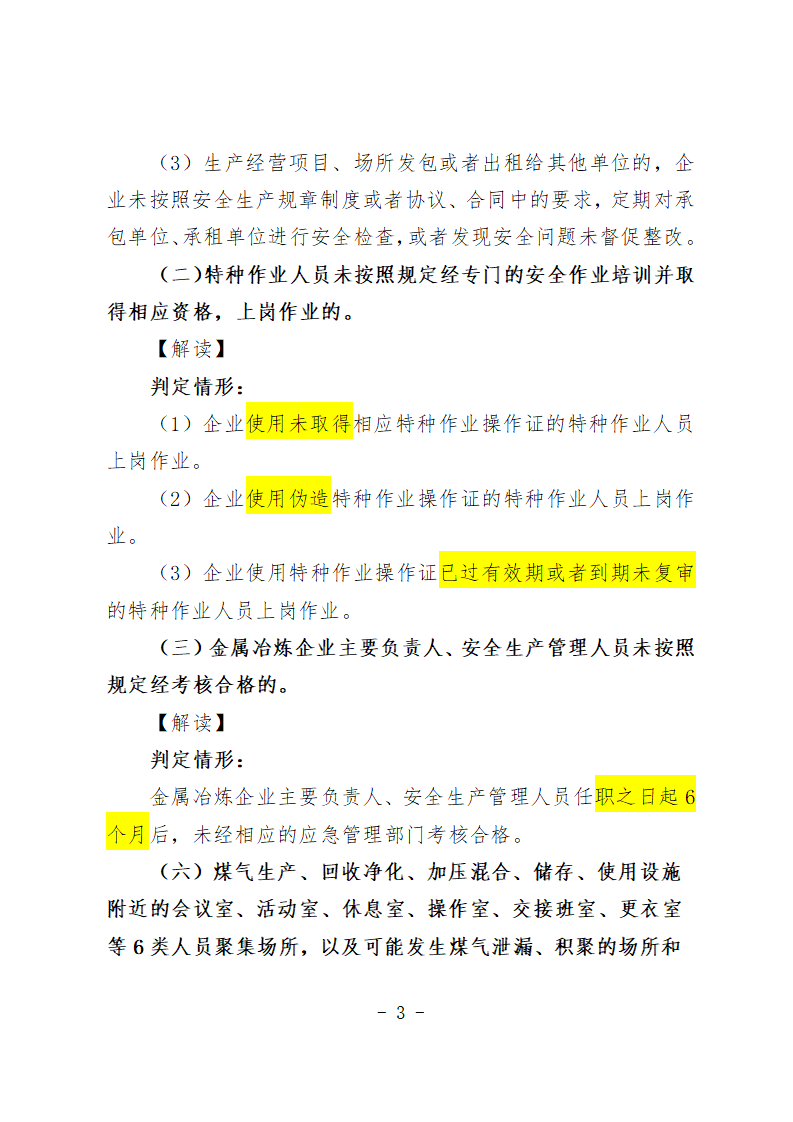 （3）生产经营项目、场所发包或者出租给其他单位的，企业未按照安全生产规章制度或者协议、合同中的要求，定期对承包单位、承租单位进行安全检查，或者发现安全问题未督促整改。

（二）特种作业人员未按照规定经专门的安全作业培训并取得相应资格，上岗作业的。

【解读】

判定情形：

（1）企业使用未取得相应特种作业操作证的特种作业人员上岗作业。

（2）企业使用伪造特种作业操作证的特种作业人员上岗作业。

（3）企业使用特种作业操作证已过有效期或者到期未复审的特种作业人员上岗作业。

（三）金属冶炼企业主要负责人、安全生产管理人员未按照规定经考核合格的。

【解读】

判定情形：

金属冶炼企业主要负责人、安全生产管理人员任职之日起6个月后，未经相应的应急管理部门考核合格。

（六）煤气生产、回收净化、加压混合、储存、使用设施附近的会议室、活动室、休息室、操作室、交接班室、更衣室等6类人员聚集场所，以及可能发生煤气泄漏、积聚的场所和

- 3 -